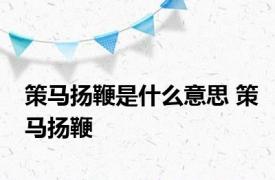 策马扬鞭是什么意思 策马扬鞭